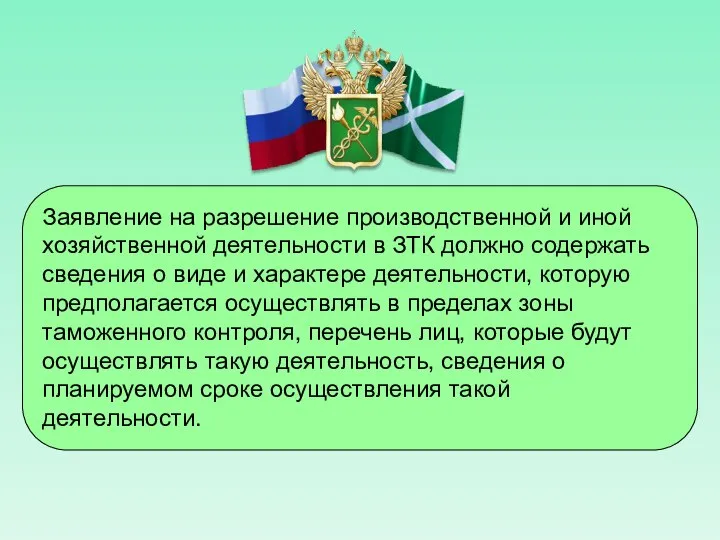 Заявление на разрешение производственной и иной хозяйственной деятельности в ЗТК должно содержать сведения о виде и характере деятельности, которую предполагается осуществлять в пределах зоны таможенного контроля, перечень лиц, которые будут осуществлять такую деятельность, сведения о планируемом сроке осуществления такой деятельности.